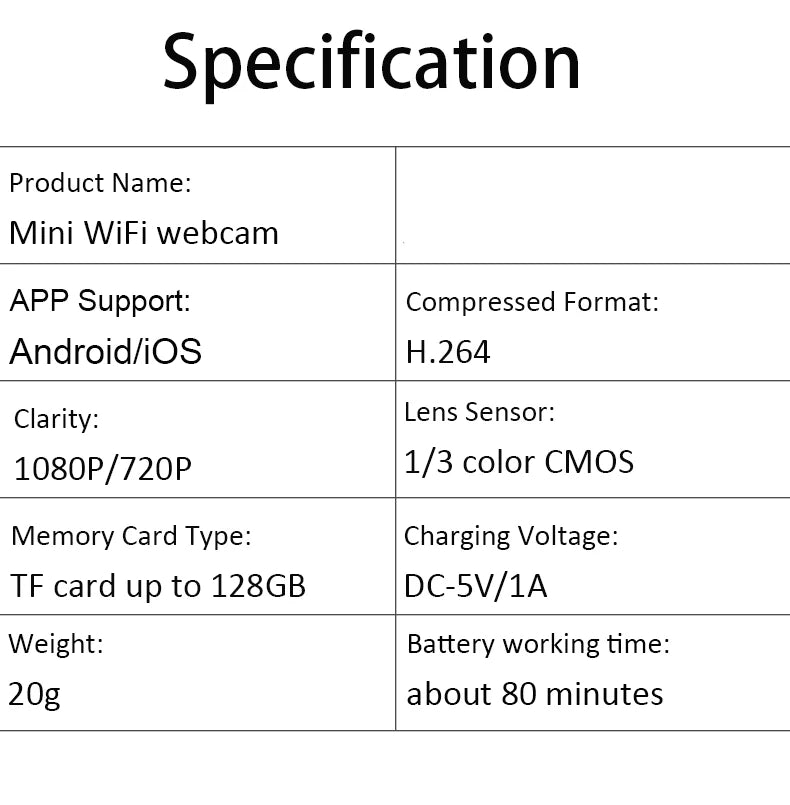 Specification

| Product Name: Mini WiFi webcam | |
|---|---|
| APP Support: Android/iOS | Compressed Format: H.264 |
| Clarity: 1080P/720P | Lens Sensor: 1/3 color CMOS |
| Memory Card Type: TF card up to 128GB | Charging Voltage: DC-5V/1A |
| Weight: 20g | Battery working time: about 80 minutes |